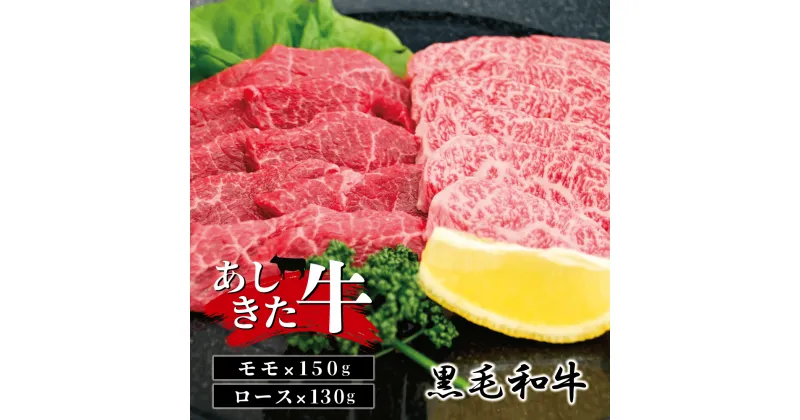 あしきた牛

モモ×150g

ロース×130g

黒毛和牛